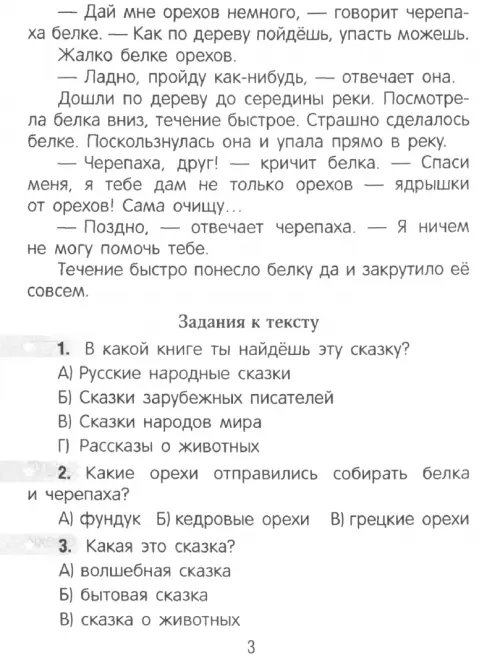 — Дай мне орехов немного, — говорит черепаха белке. — Как по дереву пойдёшь, упасть можешь.

Жалко белке орехов.

— Ладно, пройду как-нибудь, — отвечает она.

Дошли по дереву до середины реки. Посмотрела белка вниз, течение быстрое. Страшно сделалось белке. Поскользнулась она и упала прямо в реку.

— Черепаха, друг! — кричит белка. — Спаси меня, я тебе дам не только орехов — ядрышки от орехов! Сама очищу...

— Поздно, — отвечает черепаха. — Я ничем не могу помочь тебе.

Течение быстро понесло белку да и закрутило её совсем.

Задания к тексту

1. В какой книге ты найдёшь эту сказку?

А) Русские народные сказки

Б) Сказки зарубежных писателей

В) Сказки народов мира

Г) Рассказы о животных

2. Какие орехи отправились собирать белка и черепаха?

А) фундук Б) кедровые орехи В) грецкие орехи

3. Какая это сказка?

А) волшебная сказка

Б) бытовая сказка

В) сказка о животных

3